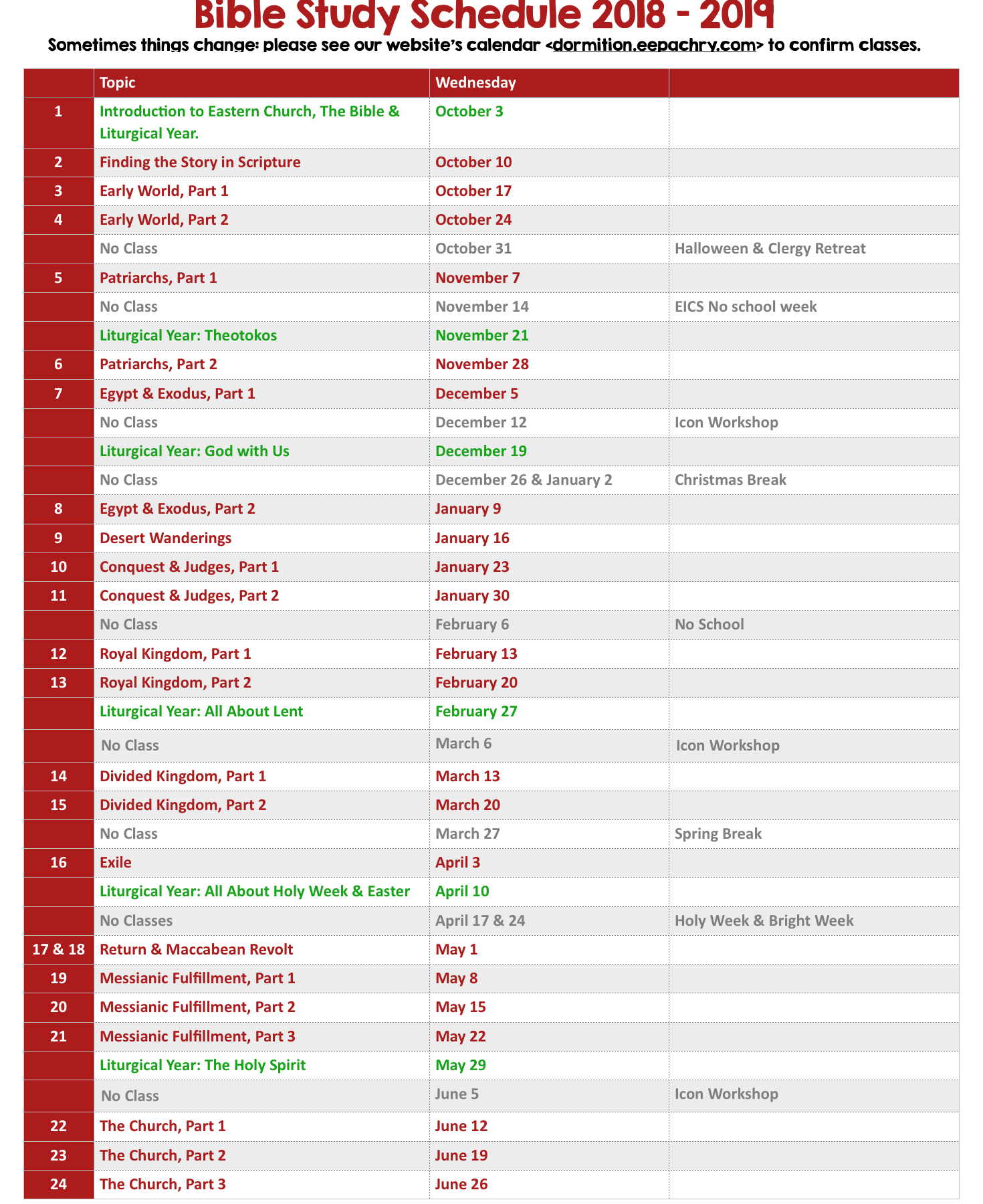 Bible Study Schedule 2018 - 2019

Sometimes things change: please see our website's calendar <dormition.eepachry.com> to confirm classes.

| | Topic | Wednesday | |
|---|---|---|---|
| 1 | Introduction to Eastern Church, The Bible & Liturgical Year. | October 3 | |
| 2 | Finding the Story in Scripture | October 10 | |
| 3 | Early World, Part 1 | October 17 | |
| 4 | Early World, Part 2 | October 24 | |
| | No Class | October 31 | Halloween & Clergy Retreat |
| 5 | Patriarchs, Part 1 | November 7 | |
| | No Class | November 14 | EICS No school week |
| | Liturgical Year: Theotokos | November 21 | |
| 6 | Patriarchs, Part 2 | November 28 | |
| 7 | Egypt & Exodus, Part 1 | December 5 | |
| | No Class | December 12 | Icon Workshop |
| | Liturgical Year: God with Us | December 19 | |
| | No Class | December 26 & January 2 | Christmas Break |
| 8 | Egypt & Exodus, Part 2 | January 9 | |
| 9 | Desert Wanderings | January 16 | |
| 10 | Conquest & Judges, Part 1 | January 23 | |
| 11 | Conquest & Judges, Part 2 | January 30 | |
| | No Class | February 6 | No School |
| 12 | Royal Kingdom, Part 1 | February 13 | |
| 13 | Royal Kingdom, Part 2 | February 20 | |
| | Liturgical Year: All About Lent | February 27 | |
| | No Class | March 6 | Icon Workshop |
| 14 | Divided Kingdom, Part 1 | March 13 | |
| 15 | Divided Kingdom, Part 2 | March 20 | |
| | No Class | March 27 | Spring Break |
| 16 | Exile | April 3 | |
| | Liturgical Year: All About Holy Week & Easter | April 10 | |
| | No Classes | April 17 & 24 | Holy Week & Bright Week |
| 17 & 18 | Return & Maccabean Revolt | May 1 | |
| 19 | Messianic Fulfillment, Part 1 | May 8 | |
| 20 | Messianic Fulfillment, Part 2 | May 15 | |
| 21 | Messianic Fulfillment, Part 3 | May 22 | |
| | Liturgical Year: The Holy Spirit | May 29 | |
| | No Class | June 5 | Icon Workshop |
| 22 | The Church, Part 1 | June 12 | |
| 23 | The Church, Part 2 | June 19 | |
| 24 | The Church, Part 3 | June 26 | |